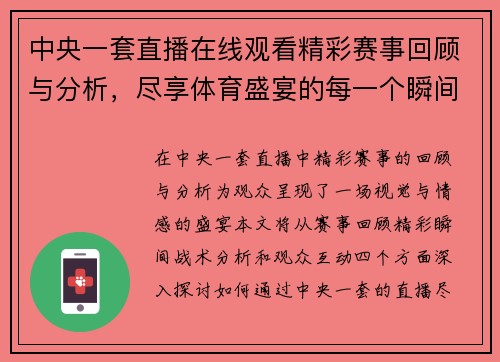 中央一套直播在线观看精彩赛事回顾与分析，尽享体育盛宴的每一个瞬间

在中央一套直播中精彩赛事的回顾与分析为观众呈现了一场视觉与情感的盛宴本文将从赛事回顾精彩瞬间战术分析和观众互动四个方面深入探讨如何通过中央一套的直播尽